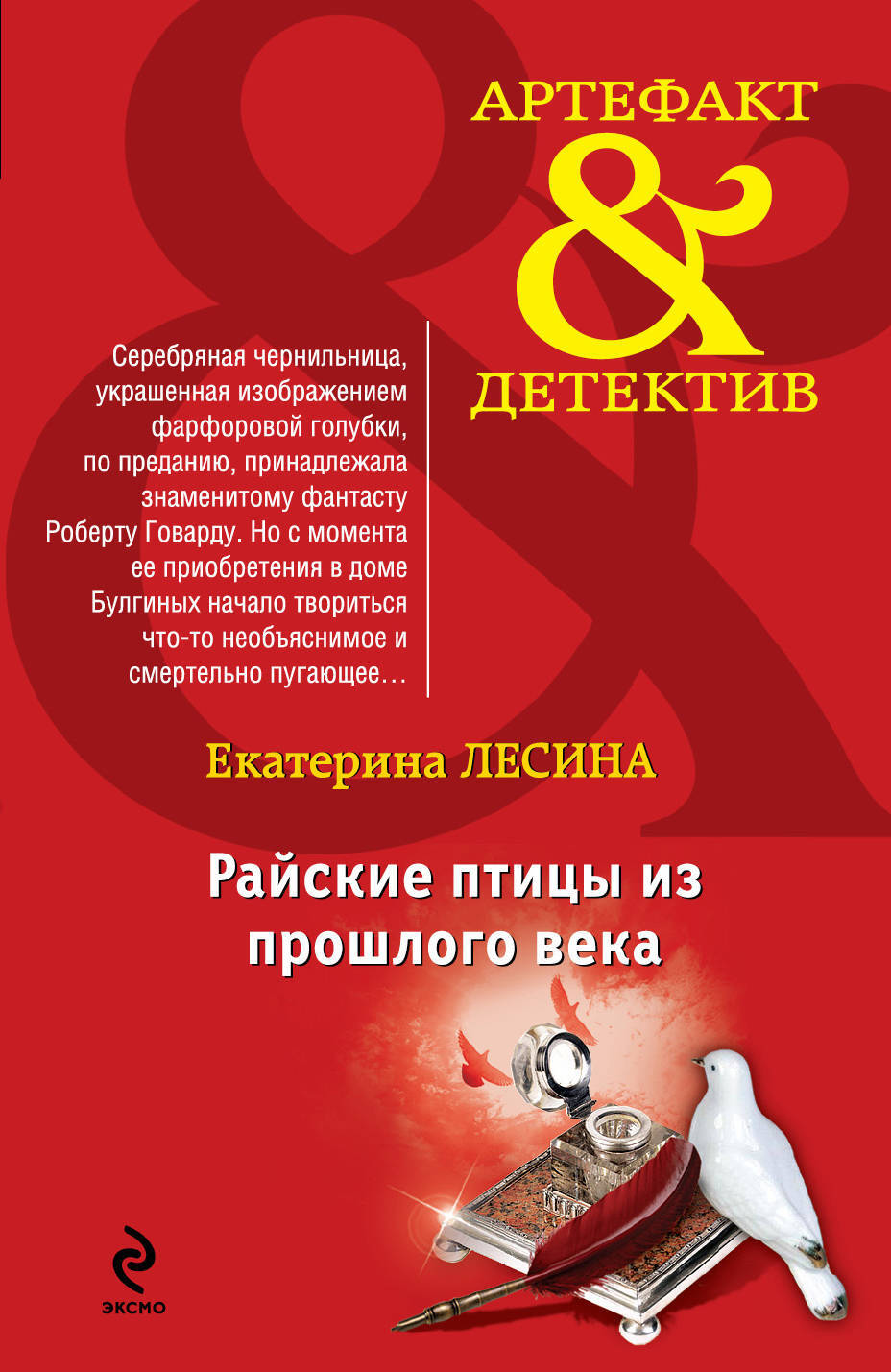 АРТЕФАКТ
&
ДЕТЕКТИВ

Серебряная чернильница, украшенная изображением фарфоровой голубки, по преданию, принадлежала знаменитому фантасту Роберту Говарду. Но с момента ее приобретения в доме Булгиных начало твориться что-то необъяснимое и смертельно пугающее…

Екатерина ЛЕСИНА

Райские птицы из прошлого века

ЭКСМО